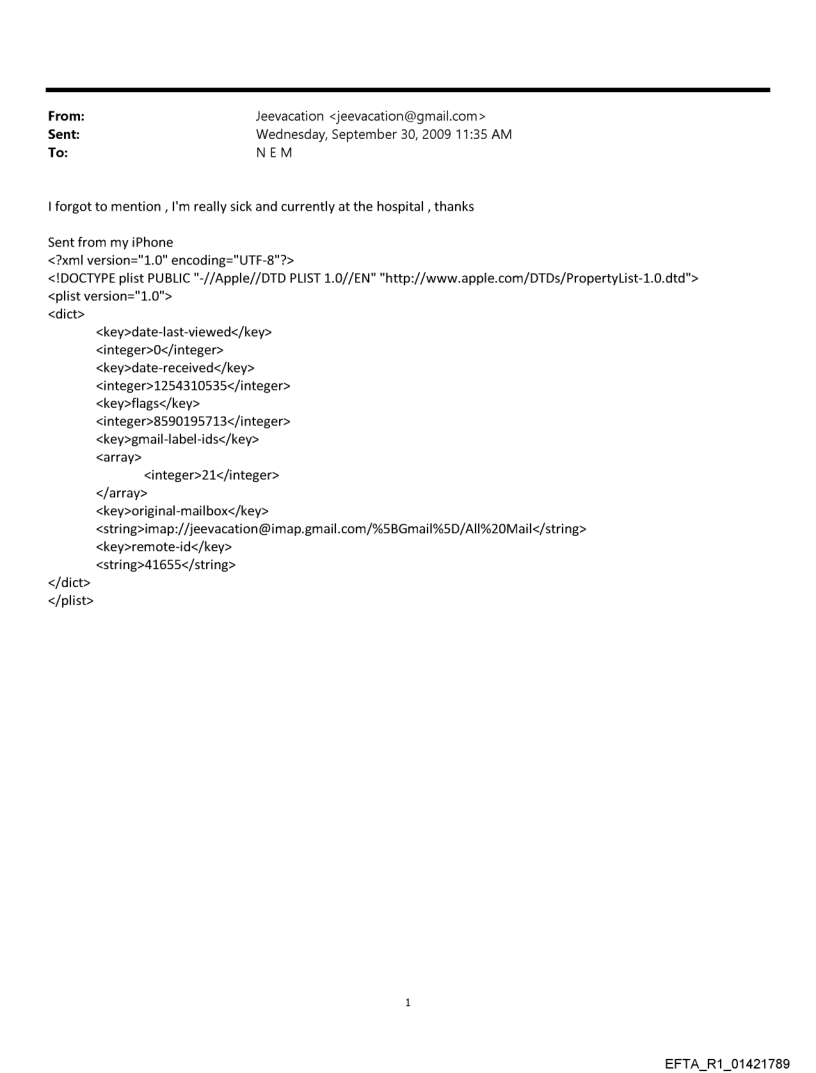 From: Jeevacation <jeevacation@gmail.com>
Sent: Wednesday, September 30, 2009 11:35 AM
To: N E M

I forgot to mention , I'm really sick and currently at the hospital , thanks

Sent from my iPhone
<?xml version="1.0" encoding="UTF-8"?>
<!DOCTYPE plist PUBLIC "-//Apple//DTD PLIST 1.0//EN" "http://www.apple.com/DTDs/PropertyList-1.0.dtd">
<plist version="1.0">
<dict>
<key>date-last-viewed</key>
<integer>0</integer>
<key>date-received</key>
<integer>1254310535</integer>
<key>flags</key>
<integer>8590195713</integer>
<key>gmail-label-ids</key>
<array>
<integer>21</integer>
</array>
<key>original-mailbox</key>
<string>imap://jeevacation@imap.gmail.com/%5BGmail%5D/All%20Mail</string>
<key>remote-id</key>
<string>41655</string>
</dict>
</plist>

1

EFTA_R1_01421789